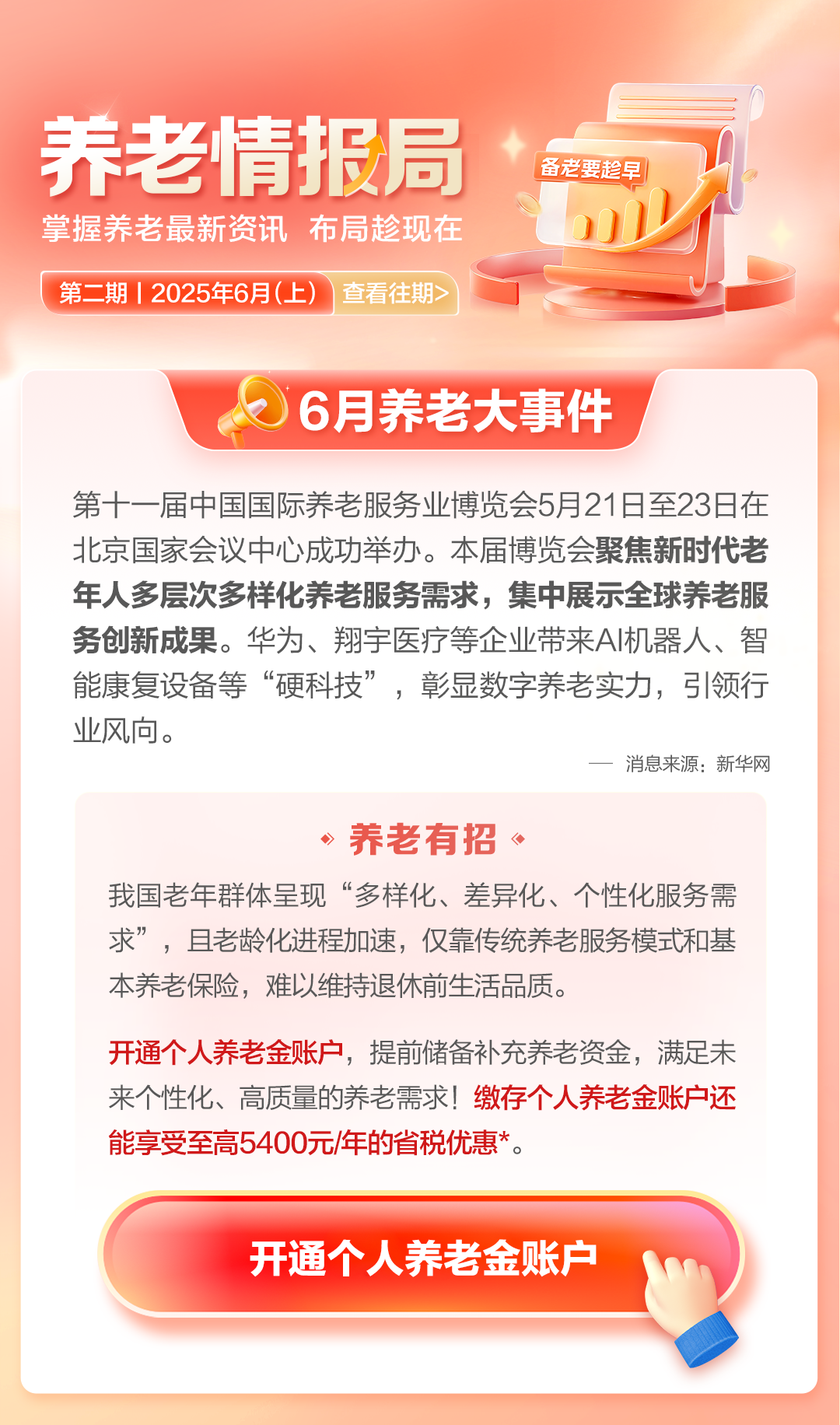 养老情报局

掌握养老最新资讯 布局趁现在

第二期 | 2025年6月(上) 查看往期>

备老要趁早

6月养老大事件

第十一届中国国际养老服务业博览会5月21日至23日在北京国家会议中心成功举办。本届博览会聚焦新时代老年人多层次多样化养老服务需求，集中展示全球养老服务创新成果。华为、翔宇医疗等企业带来AI机器人、智能康复设备等“硬科技”，彰显数字养老实力，引领行业风向。

— 消息来源：新华网

养老有招

我国老年群体呈现“多样化、差异化、个性化服务需求”，且老龄化进程加速，仅靠传统养老服务模式和基本养老保险，难以维持退休前生活品质。

开通个人养老金账户，提前储备补充养老资金，满足未来个性化、高质量的养老需求！缴存个人养老金账户还能享受至高5400元/年的省税优惠*。

开通个人养老金账户